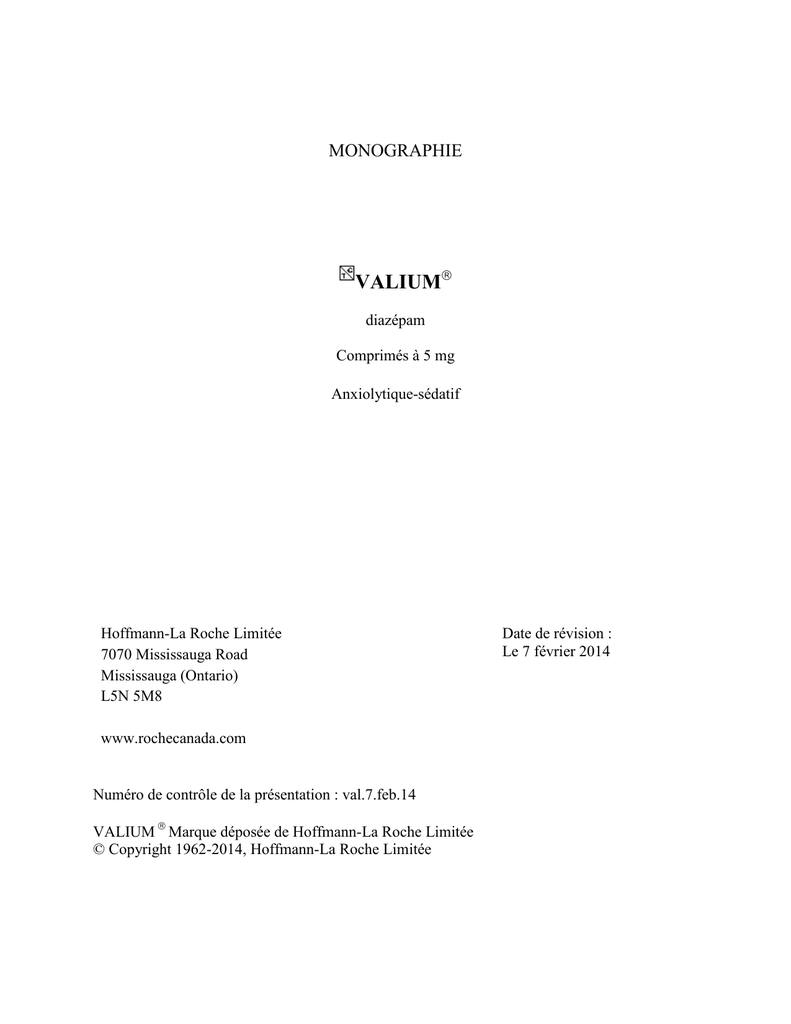 MONOGRAPHIE

VALIUM®

diazépam

Comprimés à 5 mg

Anxiolytique-sédatif

Hoffmann-La Roche Limitée
7070 Mississauga Road
Mississauga (Ontario)
L5N 5M8

www.rochecanada.com

Date de révision :
Le 7 février 2014

Numéro de contrôle de la présentation : val.7.feb.14

VALIUM ® Marque déposée de Hoffmann-La Roche Limitée
© Copyright 1962-2014, Hoffmann-La Roche Limitée